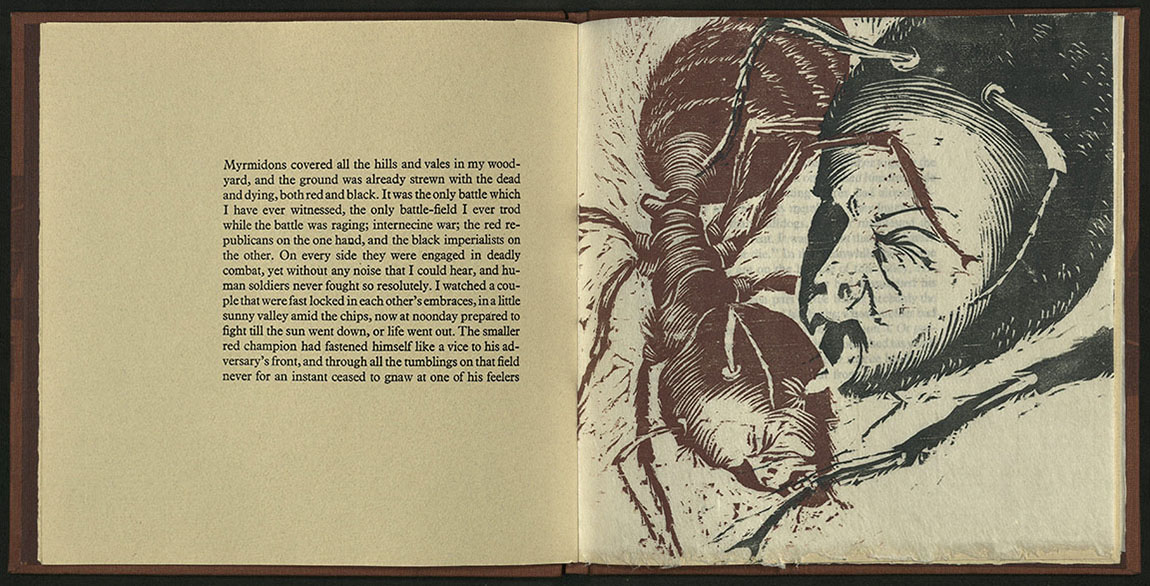 Myrmidons covered all the hills and vales in my woodyard, and the ground was already strewn with the dead and dying, both red and black. It was the only battle which I have ever witnessed, the only battle-field I ever trod while the battle was raging; internecine war; the red republicans on the one hand, and the black imperialists on the other. On every side they were engaged in deadly combat, yet without any noise that I could hear, and human soldiers never fought so resolutely. I watched a couple that were fast locked in each other's embraces, in a little sunny valley amid the chips, now at noonday prepared to fight till the sun went down, or life went out. The smaller red champion had fastened himself like a vice to his adversary's front, and through all the tumblings on that field never for an instant ceased to gnaw at one of his feelers